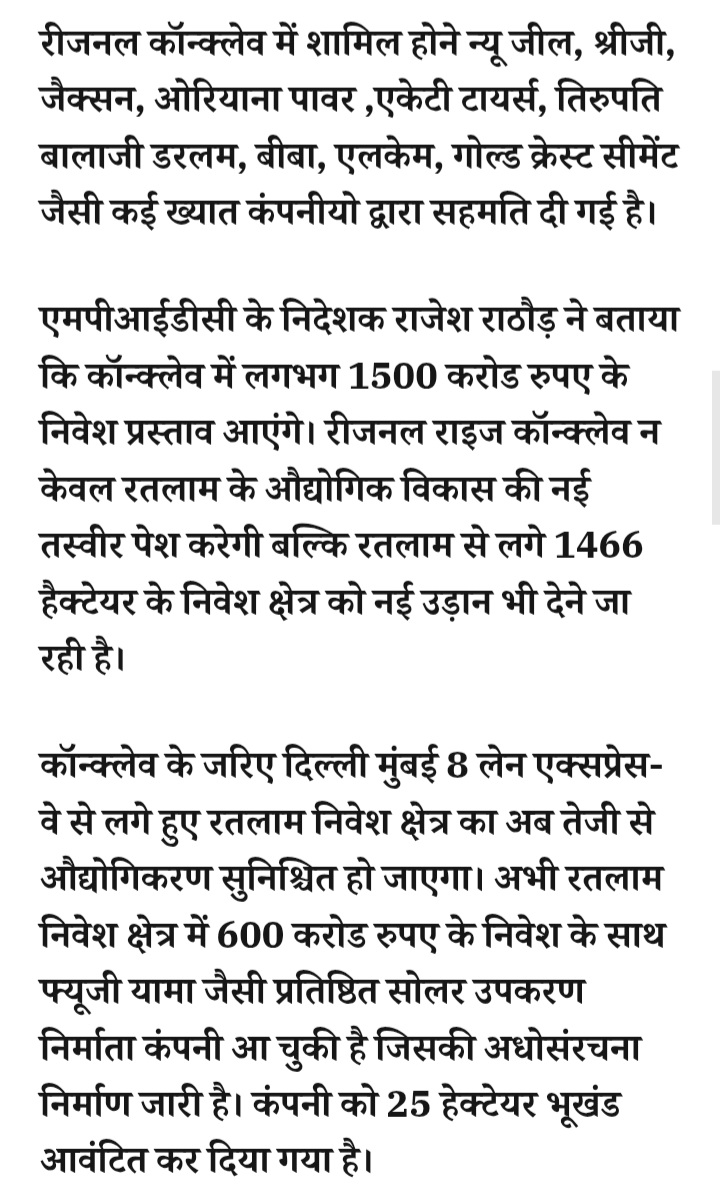 रीजनल कॉन्क्लेव में शामिल होने न्यू जील, श्रीजी, जैक्सन, ओरियाना पावर ,एकेटी टायर्स, तिरुपति बालाजी डरलम, बीबा, एलकेम, गोल्ड क्रेस्ट सीमेंट जैसी कई ख्यात कंपनीयो द्वारा सहमति दी गई है।

एमपीआईडीसी के निदेशक राजेश राठौड़ ने बताया कि कॉन्क्लेव में लगभग 1500 करोड रुपए के निवेश प्रस्ताव आएंगे। रीजनल राइज कॉन्क्लेव न केवल रतलाम के औद्योगिक विकास की नई तस्वीर पेश करेगी बल्कि रतलाम से लगे 1466 हैक्टेयर के निवेश क्षेत्र को नई उड़ान भी देने जा रही है।

कॉन्क्लेव के जरिए दिल्ली मुंबई 8 लेन एक्सप्रेस-वे से लगे हुए रतलाम निवेश क्षेत्र का अब तेजी से औद्योगिकरण सुनिश्चित हो जाएगा। अभी रतलाम निवेश क्षेत्र में 600 करोड रुपए के निवेश के साथ फ्यूजी यामा जैसी प्रतिष्ठित सोलर उपकरण निर्माता कंपनी आ चुकी है जिसकी अधोसंरचना निर्माण जारी है। कंपनी को 25 हेक्टेयर भूखंड आवंटित कर दिया गया है।